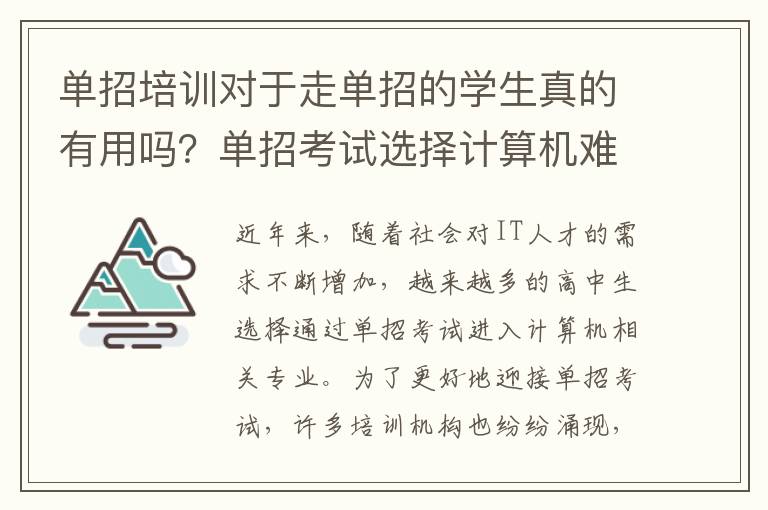 单招培训对于走单招的学生真的有用吗？单招考试选择计算机难

近年来，随着社会对IT人才的需求不断增加，越来越多的高中生选择通过单招考试进入计算机相关专业。为了更好地迎接单招考试，许多培训机构也纷纷涌现，